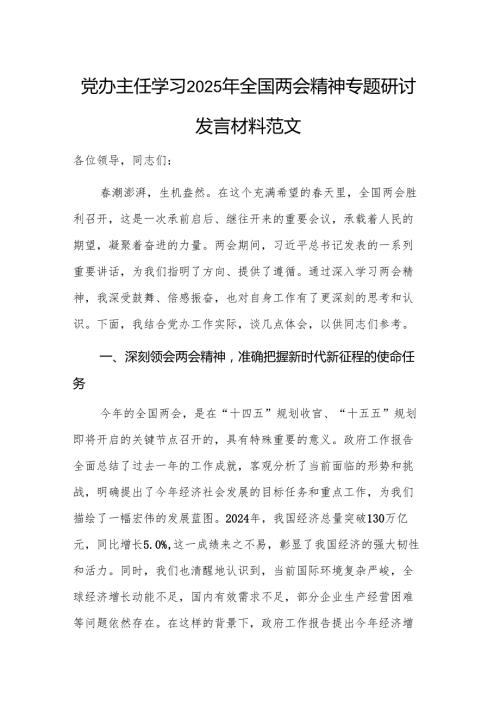 党办主任学习2025年全国两会精神专题研讨发言材料范文

各位领导，同志们：

春潮澎湃，生机盎然。在这个充满希望的春天里，全国两会胜利召开，这是一次承前启后、继往开来的重要会议，承载着人民的期望，凝聚着奋进的力量。两会期间，习近平总书记发表的一系列重要讲话，为我们指明了方向、提供了遵循。通过深入学习两会精神，我深受鼓舞、倍感振奋，也对自身工作有了更深刻的思考和认识。下面，我结合党办工作实际，谈几点体会，以供同志们参考。

一、深刻领会两会精神，准确把握新时代新征程的使命任务

今年的全国两会，是在“十四五”规划收官、“十五五”规划即将开启的关键节点召开的，具有特殊重要的意义。政府工作报告全面总结了过去一年的工作成就，客观分析了当前面临的形势和挑战，明确提出了今年经济社会发展的目标任务和重点工作，为我们描绘了一幅宏伟的发展蓝图。2024年，我国经济总量突破130万亿元，同比增长5.0%,这一成绩来之不易，彰显了我国经济的强大韧性和活力。同时，我们也清醒地认识到，当前国际环境复杂严峻，全球经济增长动能不足，国内有效需求不足，部分企业生产经营困难等问题依然存在。在这样的背景下，政府工作报告提出今年经济增